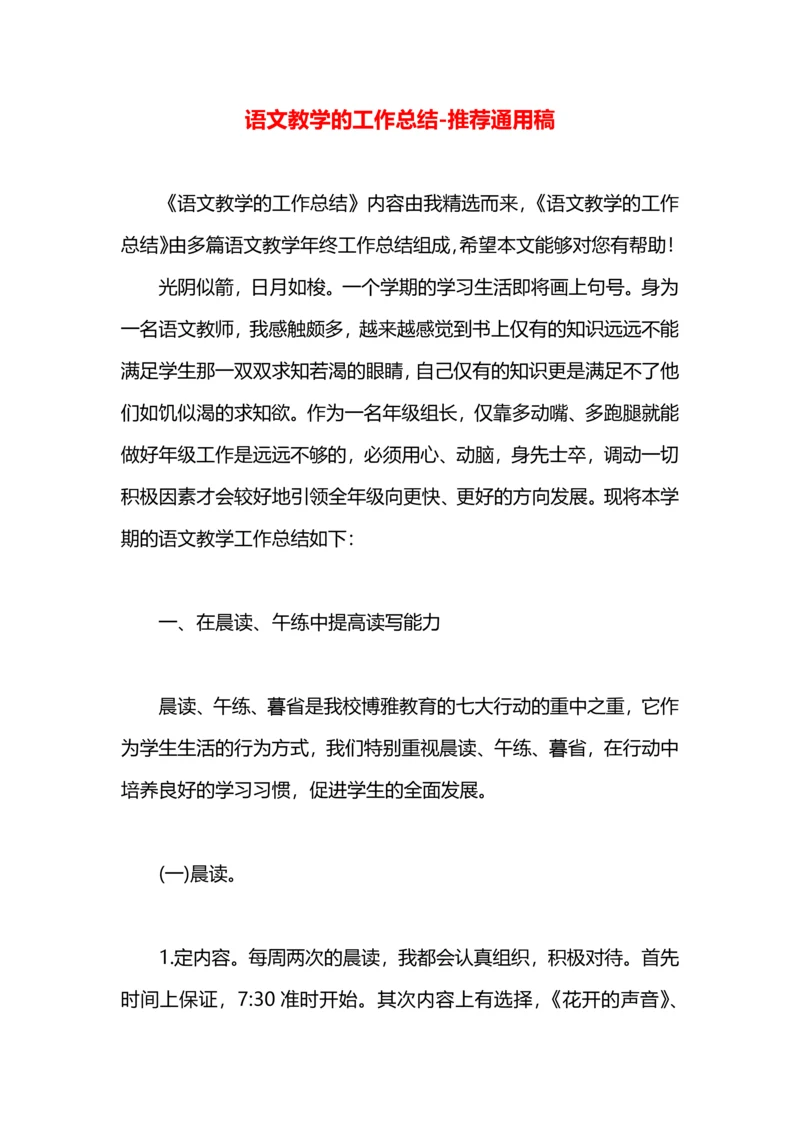 语文教学的工作总结-推荐通用稿

《语文教学的工作总结》内容由我精选而来,《语文教学的工作总结》由多篇语文教学年终工作总结组成,希望本文能够对您有帮助!

光阴似箭，日月如梭。一个学期的学习生活即将画上句号。身为一名语文教师，我感触颇多，越来越感觉到书上仅有的知识远远不能满足学生那一双双求知若渴的眼睛，自己仅有的知识更是满足不了他们如饥似渴的求知欲。作为一名年级组长，仅靠多动嘴、多跑腿就能做好年级工作是远远不够的，必须用心、动脑，身先士卒，调动一切积极因素才会较好地引领全年级向更快、更好的方向发展。现将本学期的语文教学工作总结如下：

一、在晨读、午练中提高读写能力

晨读、午练、暮省是我校博雅教育的七大行动的重中之重，它作为学生生活的行为方式，我们特别重视晨读、午练、暮省，在行动中培养良好的学习习惯，促进学生的全面发展。

(一)晨读。

1.定内容。每周两次的晨读，我都会认真组织，积极对待。首先时间上保证，7:30 准时开始。其次内容上有选择，《花开的声音》、